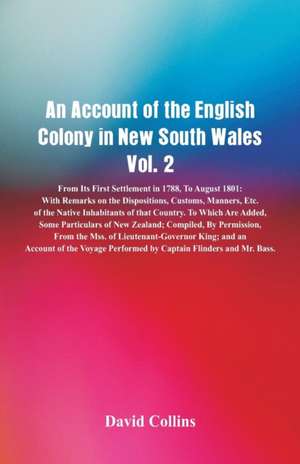 An Account of the English Colony in New South Wales Vol. 2

From Its First Settlement in 1788, To August 1801: With Remarks on the Dispositions, Customs, Manners, Etc. of the Native Inhabitants of that Country. To Which Are Added, Some Particulars of New Zealand; Compiled, By Permission, From the Mss. of Lieutenant-Governor King; and an Account of the Voyage Performed by Captain Flinders and Mr. Bass.

David Collins